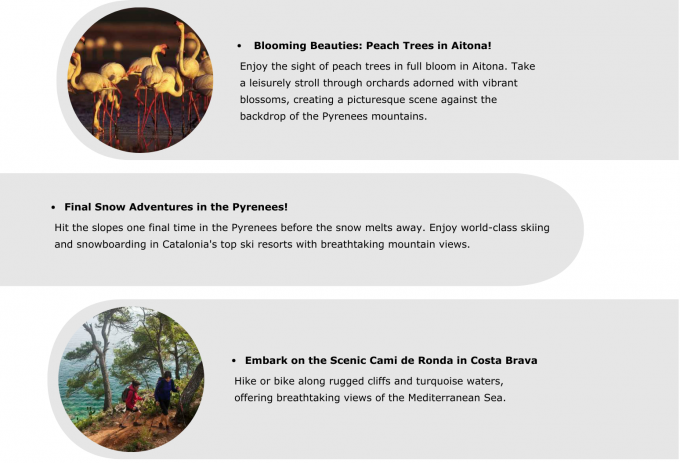 • Blooming Beauties: Peach Trees in Aitona!

Enjoy the sight of peach trees in full bloom in Aitona. Take a leisurely stroll through orchards adorned with vibrant blossoms, creating a picturesque scene against the backdrop of the Pyrenees mountains.

• Final Snow Adventures in the Pyrenees!

Hit the slopes one final time in the Pyrenees before the snow melts away. Enjoy world-class skiing and snowboarding in Catalonia's top ski resorts with breathtaking mountain views.

• Embark on the Scenic Cami de Ronda in Costa Brava

Hike or bike along rugged cliffs and turquoise waters, offering breathtaking views of the Mediterranean Sea.